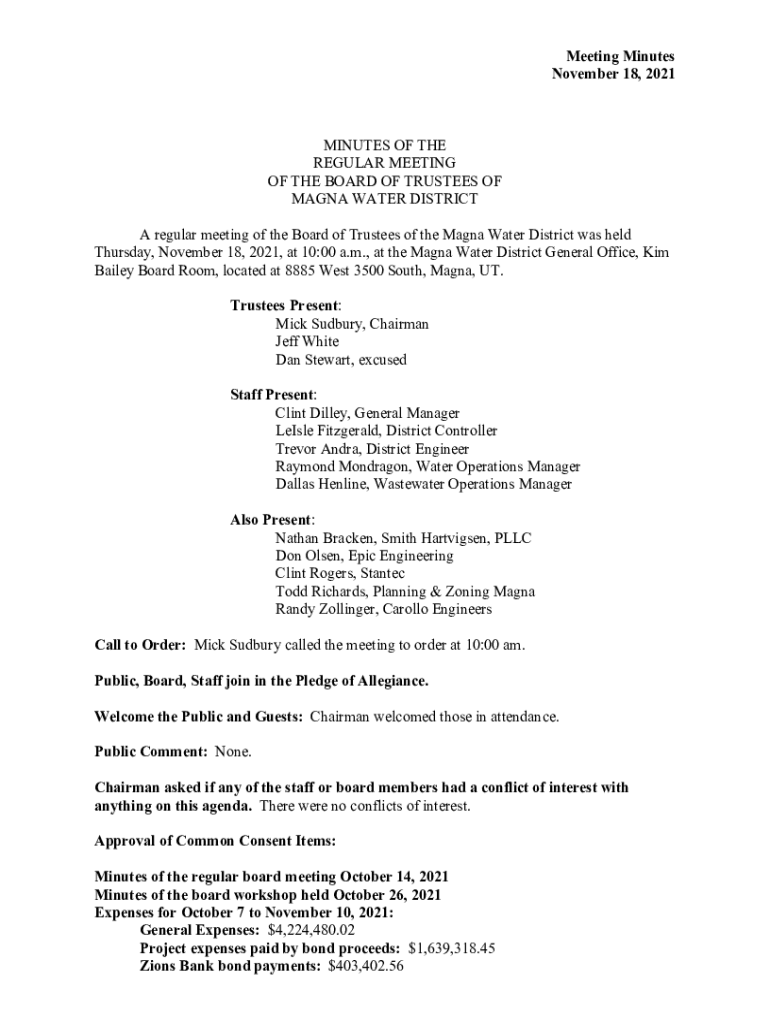 Meeting Minutes
November 18, 2021

MINUTES OF THE
REGULAR MEETING
OF THE BOARD OF TRUSTEES OF
MAGNA WATER DISTRICT

A regular meeting of the Board of Trustees of the Magna Water District was held Thursday, November 18, 2021, at 10:00 a.m., at the Magna Water District General Office, Kim Bailey Board Room, located at 8885 West 3500 South, Magna, UT.

Trustees Present:
Mick Sudbury, Chairman
Jeff White
Dan Stewart, excused

Staff Present:
Clint Dilley, General Manager
LeIsle Fitzgerald, District Controller
Trevor Andra, District Engineer
Raymond Mondragon, Water Operations Manager
Dallas Henline, Wastewater Operations Manager

Also Present:
Nathan Bracken, Smith Hartvigsen, PLLC
Don Olsen, Epic Engineering
Clint Rogers, Stantec
Todd Richards, Planning & Zoning Magna
Randy Zollinger, Carollo Engineers

Call to Order: Mick Sudbury called the meeting to order at 10:00 am.

Public, Board, Staff join in the Pledge of Allegiance.

Welcome the Public and Guests: Chairman welcomed those in attendance.

Public Comment: None.

Chairman asked if any of the staff or board members had a conflict of interest with anything on this agenda. There were no conflicts of interest.

Approval of Common Consent Items:

Minutes of the regular board meeting October 14, 2021
Minutes of the board workshop held October 26, 2021
Expenses for October 7 to November 10, 2021:
General Expenses: $4,224,480.02
Project expenses paid by bond proceeds: $1,639,318.45
Zions Bank bond payments: $403,402.56